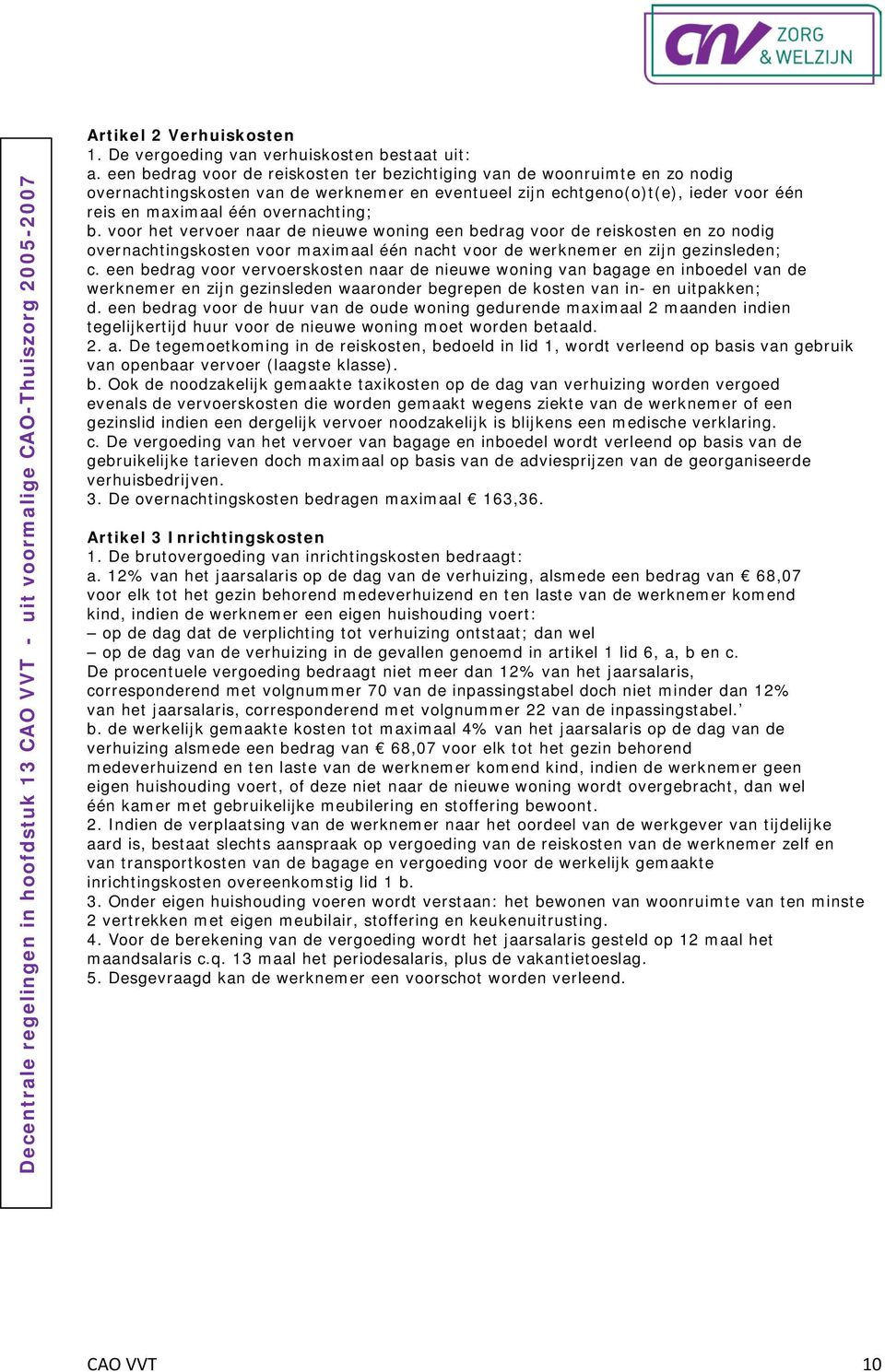 CNV ZORG & WELZIJN

Decentrale regelingen in hoofdstuk 13 CAO VVT - uit voormalige CAO-Thuiszorg 2005-2007

Artikel 2 Verhuiskosten
1. De vergoeding van verhuiskosten bestaat uit:
a. een bedrag voor de reiskosten ter bezichtiging van de woonruimte en zo nodig overnachtingskosten van de werknemer en eventueel zijn echtgeno(o)t(e), ieder voor één reis en maximaal één overnachting;
b. voor het vervoer naar de nieuwe woning een bedrag voor de reiskosten en zo nodig overnachtingskosten voor maximaal één nacht voor de werknemer en zijn gezinsleden;
c. een bedrag voor vervoerskosten naar de nieuwe woning van bagage en inboedel van de werknemer en zijn gezinsleden waaronder begrepen de kosten van in- en uitpakken;
d. een bedrag voor de huur van de oude woning gedurende maximaal 2 maanden indien tegelijkertijd huur voor de nieuwe woning moet worden betaald.
2. a. De tegemoetkoming in de reiskosten, bedoeld in lid 1, wordt verleend op basis van gebruik van openbaar vervoer (laagste klasse).
b. Ook de noodzakelijk gemaakte taxikosten op de dag van verhuizing worden vergoed evenals de vervoerskosten die worden gemaakt wegens ziekte van de werknemer of een gezinslid indien een dergelijk vervoer noodzakelijk is blijkens een medische verklaring.
c. De vergoeding van het vervoer van bagage en inboedel wordt verleend op basis van de gebruikelijke tarieven doch maximaal op basis van de adviesprijzen van de georganiseerde verhuisbedrijven.
3. De overnachtingskosten bedragen maximaal € 163,36.

Artikel 3 Inrichtingskosten
1. De brutovergoeding van inrichtingskosten bedraagt:
a. 12% van het jaarsalaris op de dag van de verhuizing, alsmede een bedrag van € 68,07 voor elk tot het gezin behorend medeverhuizend en ten laste van de werknemer komend kind, indien de werknemer een eigen huishouding voert:
– op de dag dat de verplichting tot verhuizing ontstaat; dan wel
– op de dag van de verhuizing in de gevallen genoemd in artikel 1 lid 6, a, b en c.
De procentuele vergoeding bedraagt niet meer dan 12% van het jaarsalaris, corresponderend met volgnummer 70 van de inpassingstabel doch niet minder dan 12% van het jaarsalaris, corresponderend met volgnummer 22 van de inpassingstabel.’
b. de werkelijk gemaakte kosten tot maximaal 4% van het jaarsalaris op de dag van de verhuizing alsmede een bedrag van € 68,07 voor elk tot het gezin behorend medeverhuizend en ten laste van de werknemer komend kind, indien de werknemer geen eigen huishouding voert, of deze niet naar de nieuwe woning wordt overgebracht, dan wel één kamer met gebruikelijke meubilering en stoffering bewoont.
2. Indien de verplaatsing van de werknemer naar het oordeel van de werkgever van tijdelijke aard is, bestaat slechts aanspraak op vergoeding van de reiskosten van de werknemer zelf en van transportkosten van de bagage en vergoeding voor de werkelijk gemaakte inrichtingskosten overeenkomstig lid 1 b.
3. Onder eigen huishouding voeren wordt verstaan: het bewonen van woonruimte van ten minste 2 vertrekken met eigen meubilair, stoffering en keukenuitrusting.
4. Voor de berekening van de vergoeding wordt het jaarsalaris gesteld op 12 maal het maandsalaris c.q. 13 maal het periodesalaris, plus de vakantietoeslag.
5. Desgevraagd kan de werknemer een voorschot worden verleend.

CAO VVT 10